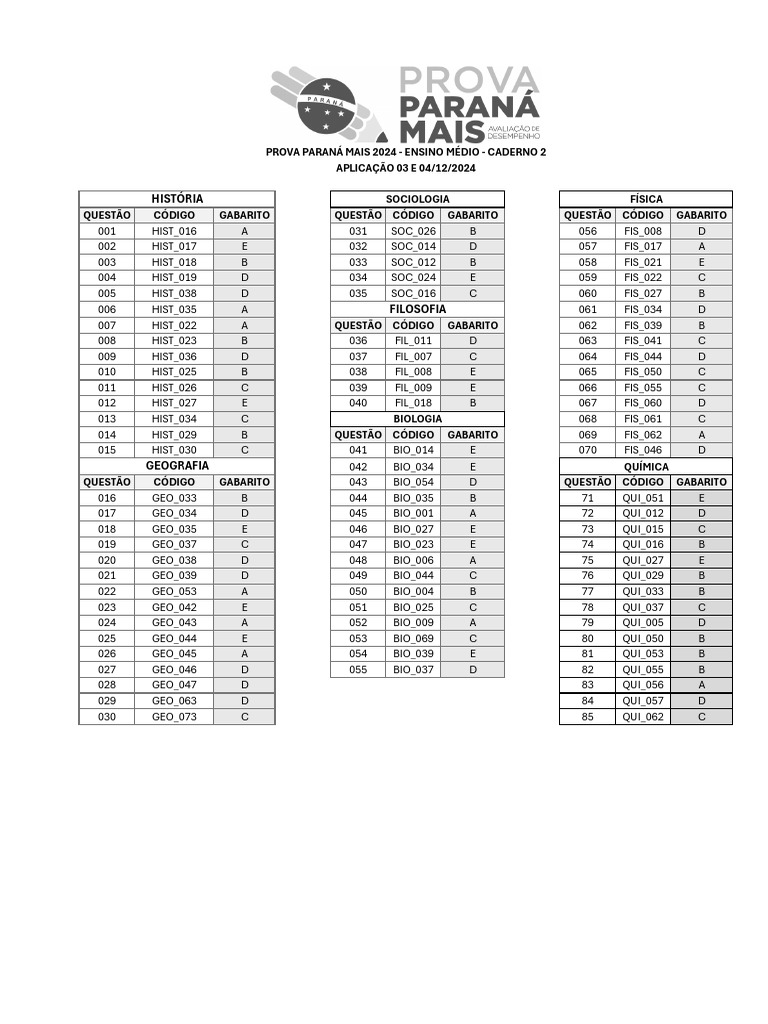 PARANÁ
PROVA PARANÁ MAIS
AVALIAÇÃO DE DESEMPENHO

PROVA PARANÁ MAIS 2024 - ENSINO MÉDIO - CADERNO 2
APLICAÇÃO 03 E 04/12/2024

HISTÓRIA

| QUESTÃO | CÓDIGO | GABARITO |
|---|---|---|
| 001 | HIST_016 | A |
| 002 | HIST_017 | E |
| 003 | HIST_018 | B |
| 004 | HIST_019 | D |
| 005 | HIST_038 | D |
| 006 | HIST_035 | A |
| 007 | HIST_022 | A |
| 008 | HIST_023 | B |
| 009 | HIST_036 | D |
| 010 | HIST_025 | B |
| 011 | HIST_026 | C |
| 012 | HIST_027 | E |
| 013 | HIST_034 | C |
| 014 | HIST_029 | B |
| 015 | HIST_030 | C |

GEOGRAFIA

| QUESTÃO | CÓDIGO | GABARITO |
|---|---|---|
| 016 | GEO_033 | B |
| 017 | GEO_034 | D |
| 018 | GEO_035 | E |
| 019 | GEO_037 | C |
| 020 | GEO_038 | D |
| 021 | GEO_039 | D |
| 022 | GEO_053 | A |
| 023 | GEO_042 | E |
| 024 | GEO_043 | A |
| 025 | GEO_044 | E |
| 026 | GEO_045 | A |
| 027 | GEO_046 | D |
| 028 | GEO_047 | D |
| 029 | GEO_063 | D |
| 030 | GEO_073 | C |

SOCIOLOGIA

| QUESTÃO | CÓDIGO | GABARITO |
|---|---|---|
| 031 | SOC_026 | B |
| 032 | SOC_014 | D |
| 033 | SOC_012 | B |
| 034 | SOC_024 | E |
| 035 | SOC_016 | C |

FILOSOFIA

| QUESTÃO | CÓDIGO | GABARITO |
|---|---|---|
| 036 | FIL_011 | D |
| 037 | FIL_007 | C |
| 038 | FIL_008 | E |
| 039 | FIL_009 | E |
| 040 | FIL_018 | B |

BIOLOGIA

| QUESTÃO | CÓDIGO | GABARITO |
|---|---|---|
| 041 | BIO_014 | E |
| 042 | BIO_034 | E |
| 043 | BIO_054 | D |
| 044 | BIO_035 | B |
| 045 | BIO_001 | A |
| 046 | BIO_027 | E |
| 047 | BIO_023 | E |
| 048 | BIO_006 | A |
| 049 | BIO_044 | C |
| 050 | BIO_004 | B |
| 051 | BIO_025 | C |
| 052 | BIO_009 | A |
| 053 | BIO_069 | C |
| 054 | BIO_039 | E |
| 055 | BIO_037 | D |

FÍSICA

| QUESTÃO | CÓDIGO | GABARITO |
|---|---|---|
| 056 | FIS_008 | D |
| 057 | FIS_017 | A |
| 058 | FIS_021 | E |
| 059 | FIS_022 | C |
| 060 | FIS_027 | B |
| 061 | FIS_034 | D |
| 062 | FIS_039 | B |
| 063 | FIS_041 | C |
| 064 | FIS_044 | D |
| 065 | FIS_050 | C |
| 066 | FIS_055 | C |
| 067 | FIS_060 | D |
| 068 | FIS_061 | C |
| 069 | FIS_062 | A |
| 070 | FIS_046 | D |

QUÍMICA

| QUESTÃO | CÓDIGO | GABARITO |
|---|---|---|
| 71 | QUI_051 | E |
| 72 | QUI_012 | D |
| 73 | QUI_015 | C |
| 74 | QUI_016 | B |
| 75 | QUI_027 | E |
| 76 | QUI_029 | B |
| 77 | QUI_033 | B |
| 78 | QUI_037 | C |
| 79 | QUI_005 | D |
| 80 | QUI_050 | B |
| 81 | QUI_053 | B |
| 82 | QUI_055 | B |
| 83 | QUI_056 | A |
| 84 | QUI_057 | D |
| 85 | QUI_062 | C |